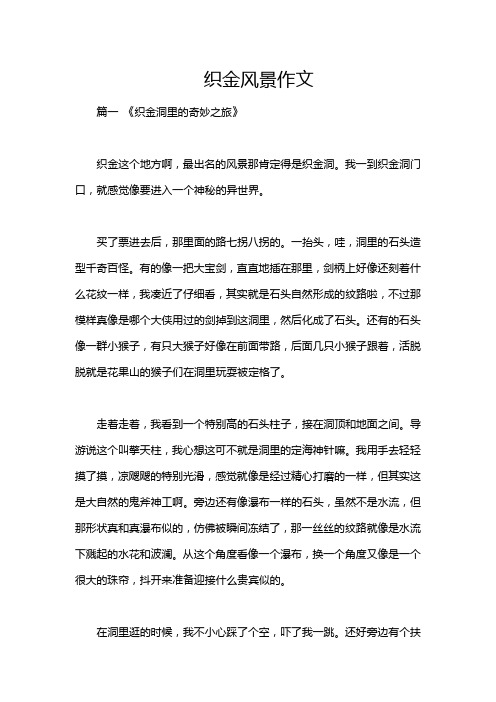 织金风景作文

篇一 《织金洞里的奇妙之旅》

织金这个地方啊，最出名的风景那肯定得是织金洞。我一到织金洞门口，就感觉像要进入一个神秘的异世界。

买了票进去后，那里面的路七拐八拐的。一抬头，哇，洞里的石头造型千奇百怪。有的像一把大宝剑，直直地插在那里，剑柄上好像还刻着什么花纹一样，我凑近了仔细看，其实就是石头自然形成的纹路啦，不过那模样真像是哪个大侠用过的剑掉到这洞里，然后化成了石头。还有的石头像一群小猴子，有只大猴子好像在前面带路，后面几只小猴子跟着，活脱脱就是花果山的猴子们在洞里玩耍被定格了。

走着走着，我看到一个特别高的石头柱子，接在洞顶和地面之间。导游说这个叫擎天柱，我心想这可不就是洞里的定海神针嘛。我用手去轻轻摸了摸，凉飕飕的特别光滑，感觉就像是经过精心打磨的一样，但其实这是大自然的鬼斧神工啊。旁边还有像瀑布一样的石头，虽然不是水流，但那形状真和真瀑布似的，仿佛被瞬间冻结了，那一丝丝的纹路就像是水流下溅起的水花和波澜。从这个角度看像一个瀑布，换一个角度又像是一个很大的珠帘，抖开来准备迎接什么贵宾似的。

在洞里逛的时候，我不小心踩了个空，吓了我一跳。还好旁边有个扶